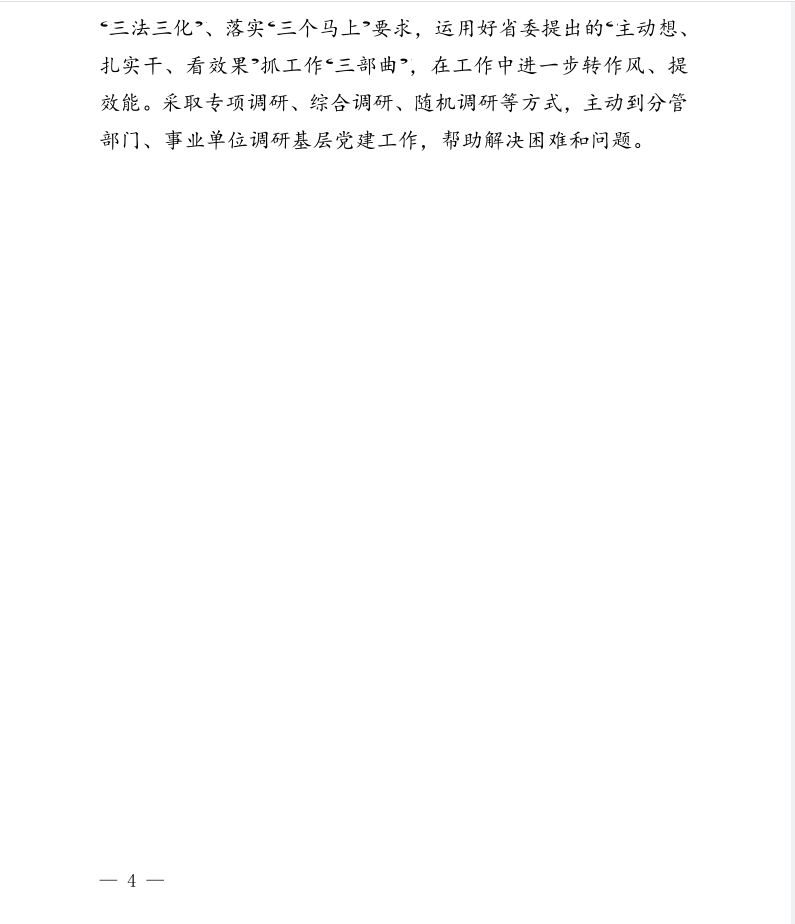 “三法三化”、落实“三个马上”要求，运用好省委提出的“主动想、扎实干、看效果”抓工作“三部曲”，在工作中进一步转作风、提效能。采取专项调研、综合调研、随机调研等方式，主动到分管部门、事业单位调研基层党建工作，帮助解决困难和问题。

— 4 —